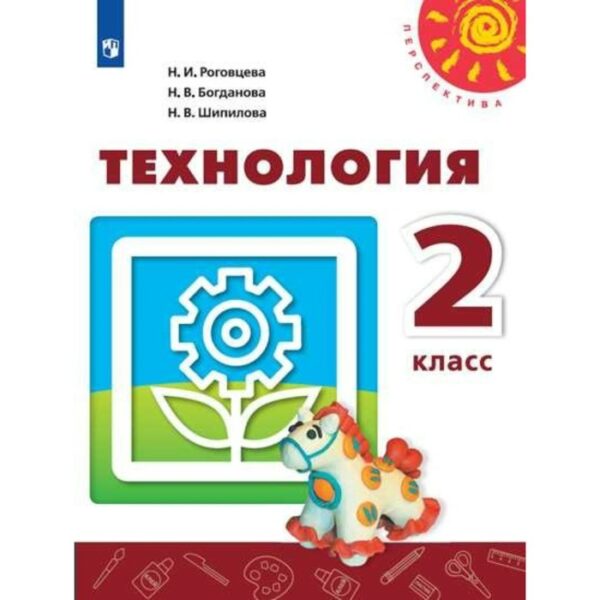 ПЕРСПЕКТИВА

Н. И. Роговцева
Н. В. Богданова
Н. В. Шипилова

ТЕХНОЛОГИЯ

2
класс